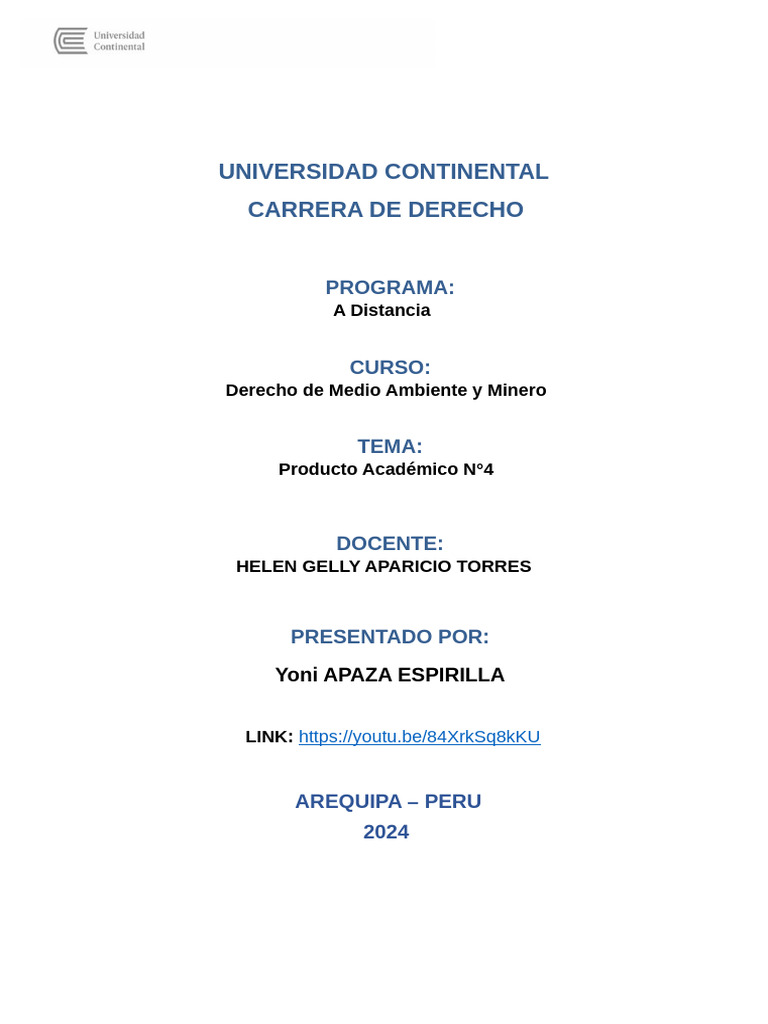 Universidad Continental

UNIVERSIDAD CONTINENTAL
CARRERA DE DERECHO

PROGRAMA:
A Distancia

CURSO:
Derecho de Medio Ambiente y Minero

TEMA:
Producto Académico N°4

DOCENTE:
HELEN GELLY APARICIO TORRES

PRESENTADO POR:

Yoni APAZA ESPIRILLA

LINK: https://youtu.be/84XrkSq8kKU

AREQUIPA – PERU
2024